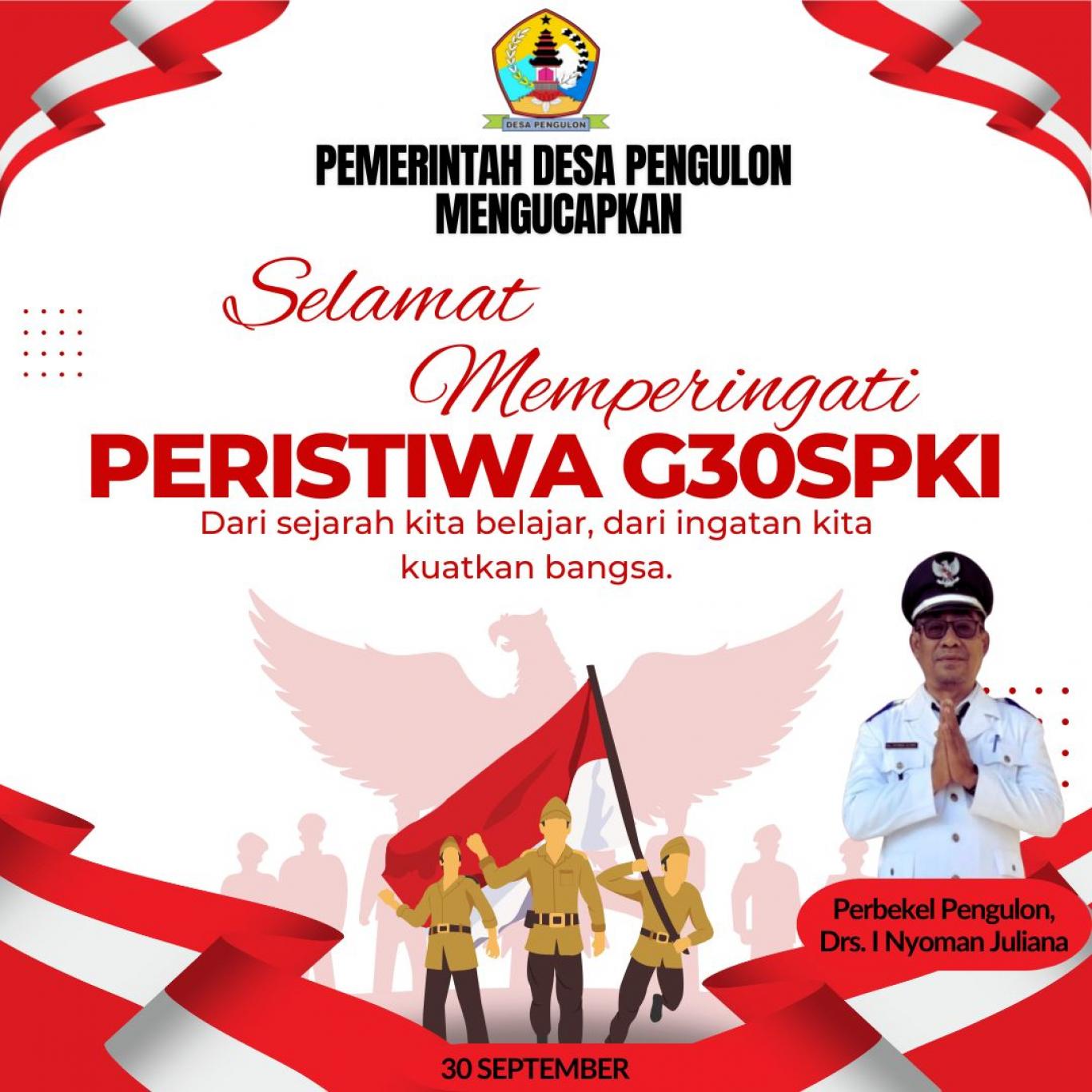 DESA PENGULON

PEMERINTAH DESA PENGULON
MENGUCAPKAN

Selamat
Memperingati
PERISTIWA G30SPKI

Dari sejarah kita belajar, dari ingatan kita kuatkan bangsa.

Perbekel Pengulon,
Drs. I Nyoman Juliana

30 SEPTEMBER